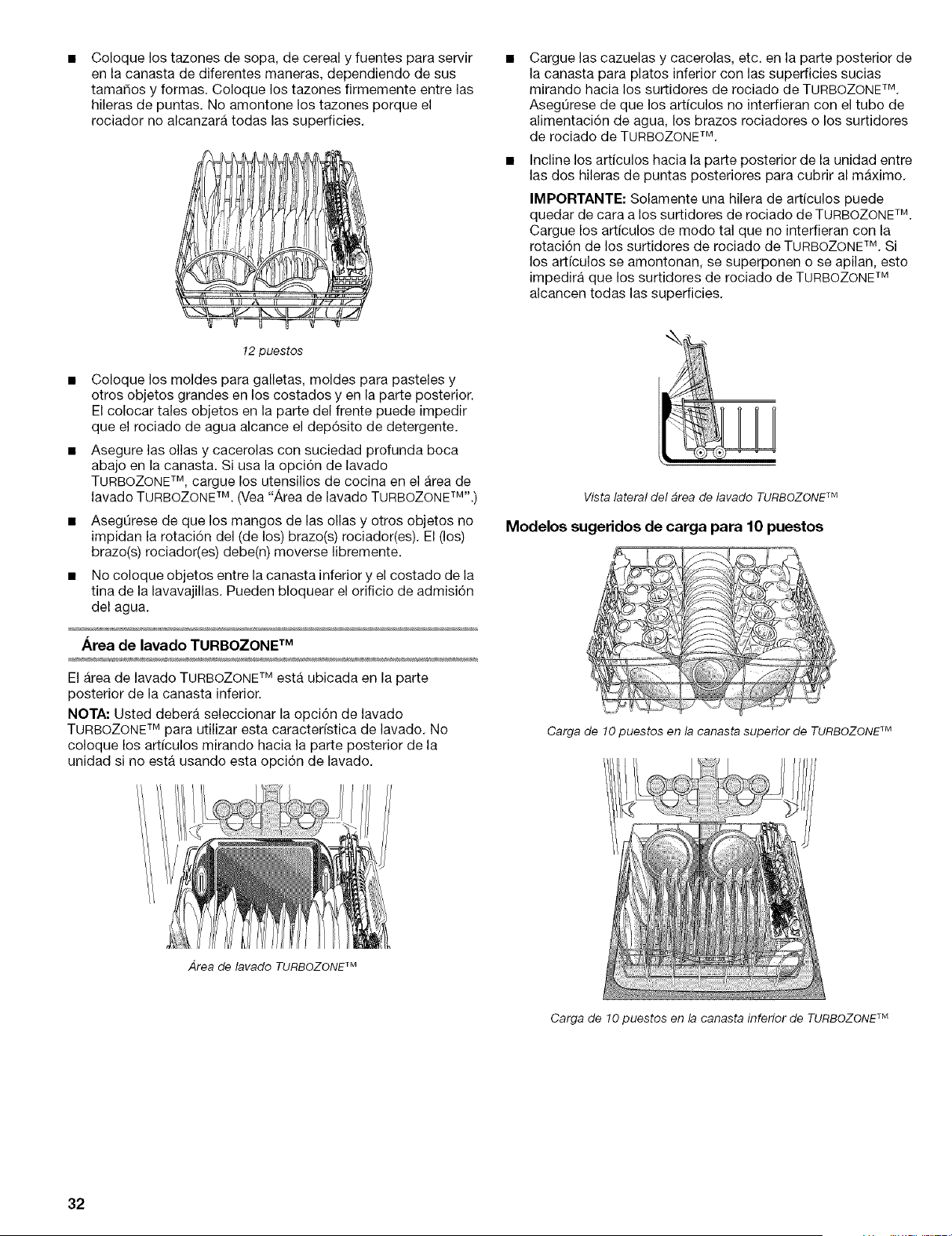 ■ Coloque los tazones de sopa, de cereal y fuentes para servir en la canasta de diferentes maneras, dependiendo de sus tamaños y formas. Coloque los tazones firmemente entre las hileras de puntas. No amontone los tazones porque el rociador no alcanzará todas las superficies.

12 puestos

■ Coloque los moldes para galletas, moldes para pasteles y otros objetos grandes en los costados y en la parte posterior. El colocar tales objetos en la parte del frente puede impedir que el rociado de agua alcance el depósito de detergente.

■ Asegure las ollas y cacerolas con suciedad profunda boca abajo en la canasta. Si usa la opción de lavado TURBOZONE™, cargue los utensilios de cocina en el área de lavado TURBOZONE™. (Vea "Área de lavado TURBOZONE™".)

■ Asegúrese de que los mangos de las ollas y otros objetos no impidan la rotación del (de los) brazo(s) rociador(es). El (los) brazo(s) rociador(es) debe(n) moverse libremente.

■ No coloque objetos entre la canasta inferior y el costado de la tina de la lavavajillas. Pueden bloquear el orificio de admisión del agua.

Área de lavado TURBOZONE™

El área de lavado TURBOZONE™ está ubicada en la parte posterior de la canasta inferior.

NOTA: Usted deberá seleccionar la opción de lavado TURBOZONE™ para utilizar esta característica de lavado. No coloque los artículos mirando hacia la parte posterior de la unidad si no está usando esta opción de lavado.

Área de lavado TURBOZONE™

■ Cargue las cazuelas y cacerolas, etc. en la parte posterior de la canasta para platos inferior con las superficies sucias mirando hacia los surtidores de rociado de TURBOZONE™. Asegúrese de que los artículos no interfieran con el tubo de alimentación de agua, los brazos rociadores o los surtidores de rociado de TURBOZONE™.

■ Incline los artículos hacia la parte posterior de la unidad entre las dos hileras de puntas posteriores para cubrir al máximo.

IMPORTANTE: Solamente una hilera de artículos puede quedar de cara a los surtidores de rociado de TURBOZONE™. Cargue los artículos de modo tal que no interfieran con la rotación de los surtidores de rociado de TURBOZONE™. Si los artículos se amontonan, se superponen o se apilan, esto impedirá que los surtidores de rociado de TURBOZONE™ alcancen todas las superficies.

Vista lateral del área de lavado TURBOZONE™

Modelos sugeridos de carga para 10 puestos

Carga de 10 puestos en la canasta superior de TURBOZONE™

Carga de 10 puestos en la canasta inferior de TURBOZONE™

32